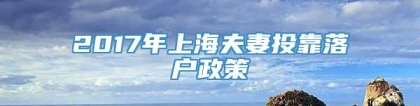 2017年上海夫妻投靠落户政策